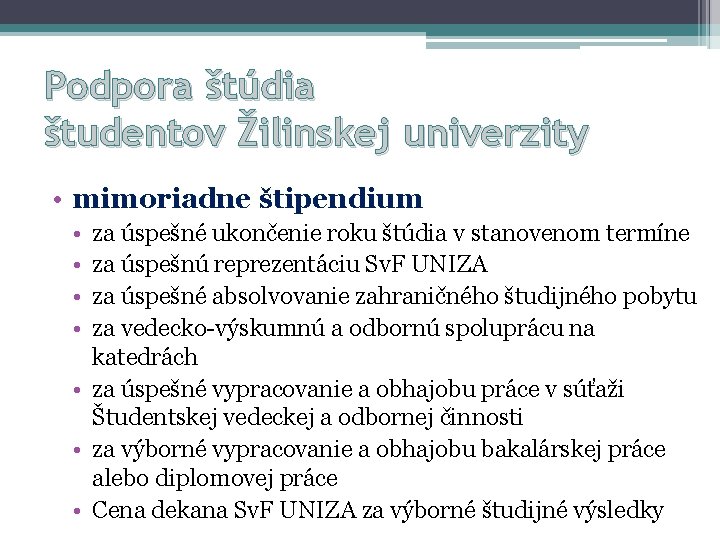 Podpora štúdia
študentov Žilinskej univerzity

• mimoriadne štipendium
• za úspešné ukončenie roku štúdia v stanovenom termíne
• za úspešnú reprezentáciu SvF UNIZA
• za úspešné absolvovanie zahraničného študijného pobytu
• za vedecko-výskumnú a odbornú spoluprácu na katedrách
• za úspešné vypracovanie a obhajobu práce v súťaži Študentskej vedeckej a odbornej činnosti
• za výborné vypracovanie a obhajobu bakalárskej práce alebo diplomovej práce
• Cena dekana SvF UNIZA za výborné študijné výsledky